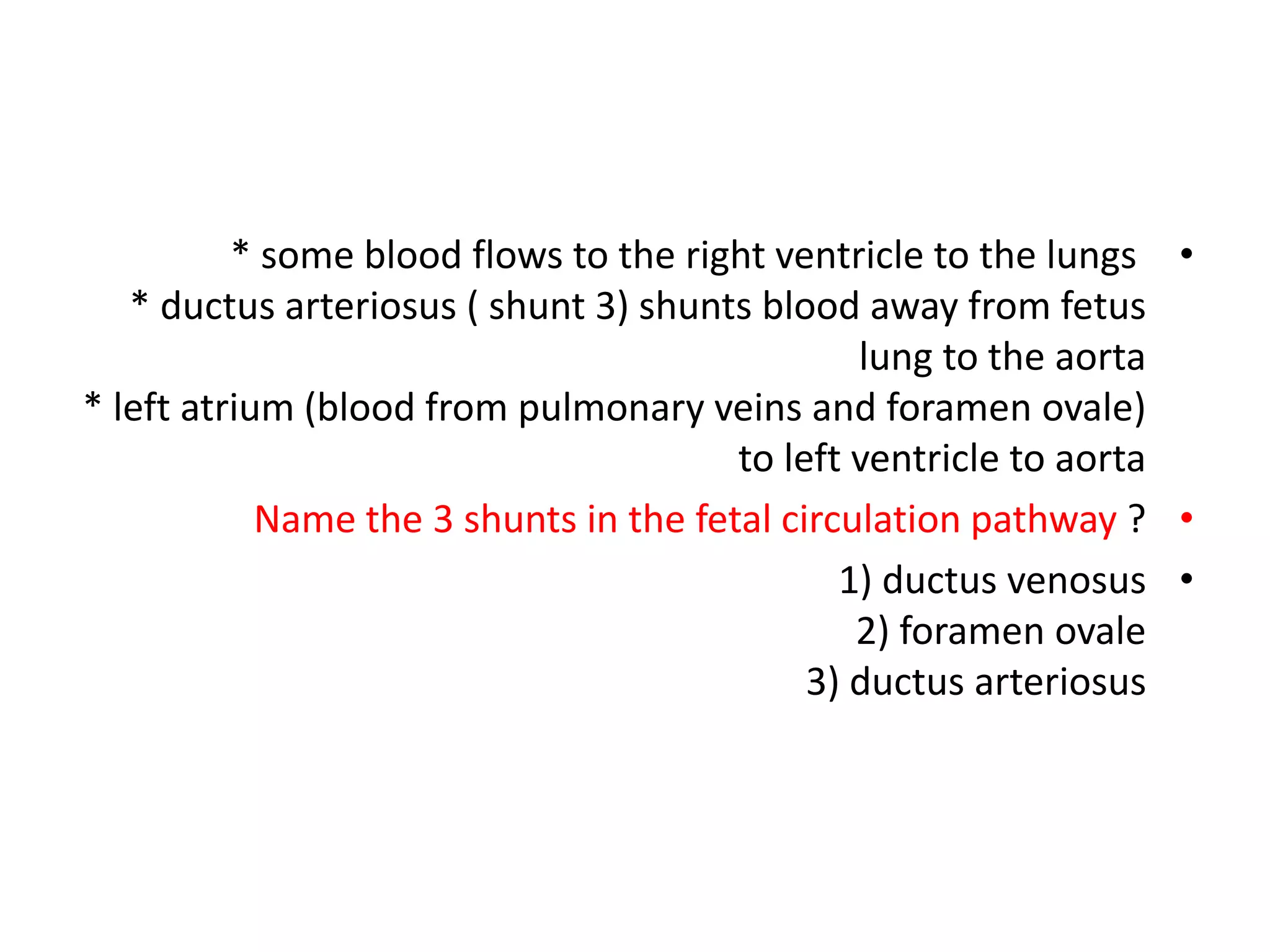 • * some blood flows to the right ventricle to the lungs
* ductus arteriosus ( shunt 3) shunts blood away from fetus lung to the aorta
* left atrium (blood from pulmonary veins and foramen ovale) to left ventricle to aorta

• Name the 3 shunts in the fetal circulation pathway ?

• 1) ductus venosus
2) foramen ovale
3) ductus arteriosus